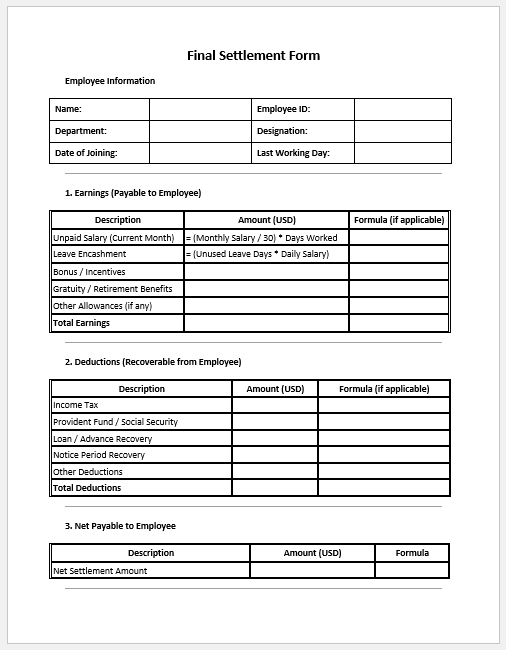 Final Settlement Form

Employee Information

| Name: | | Employee ID: | |
|---|---|---|---|
| Department: | | Designation: | |
| Date of Joining: | | Last Working Day: | |

1. Earnings (Payable to Employee)

| Description | Amount (USD) | Formula (if applicable) |
|---|---|---|
| Unpaid Salary (Current Month) | = (Monthly Salary / 30) * Days Worked | |
| Leave Encashment | = (Unused Leave Days * Daily Salary) | |
| Bonus / Incentives | | |
| Gratuity / Retirement Benefits | | |
| Other Allowances (if any) | | |
| Total Earnings | | |

2. Deductions (Recoverable from Employee)

| Description | Amount (USD) | Formula (if applicable) |
|---|---|---|
| Income Tax | | |
| Provident Fund / Social Security | | |
| Loan / Advance Recovery | | |
| Notice Period Recovery | | |
| Other Deductions | | |
| Total Deductions | | |

3. Net Payable to Employee

| Description | Amount (USD) | Formula |
|---|---|---|
| Net Settlement Amount | | |